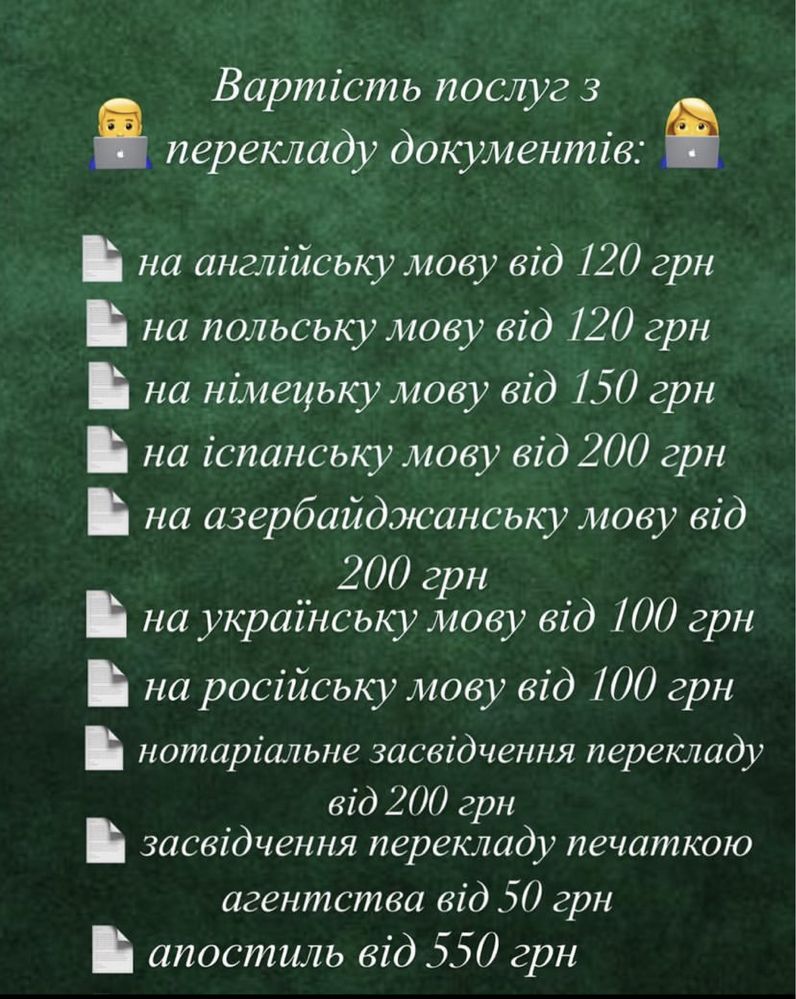 Вартість послуг з перекладу документів:

на англійську мову від 120 грн
на польську мову від 120 грн
на німецьку мову від 150 грн
на іспанську мову від 200 грн
на азербайджанську мову від 200 грн
на українську мову від 100 грн
на російську мову від 100 грн
нотаріальне засвідчення перекладу від 200 грн
засвідчення перекладу печаткою агентства від 50 грн
апостиль від 550 грн